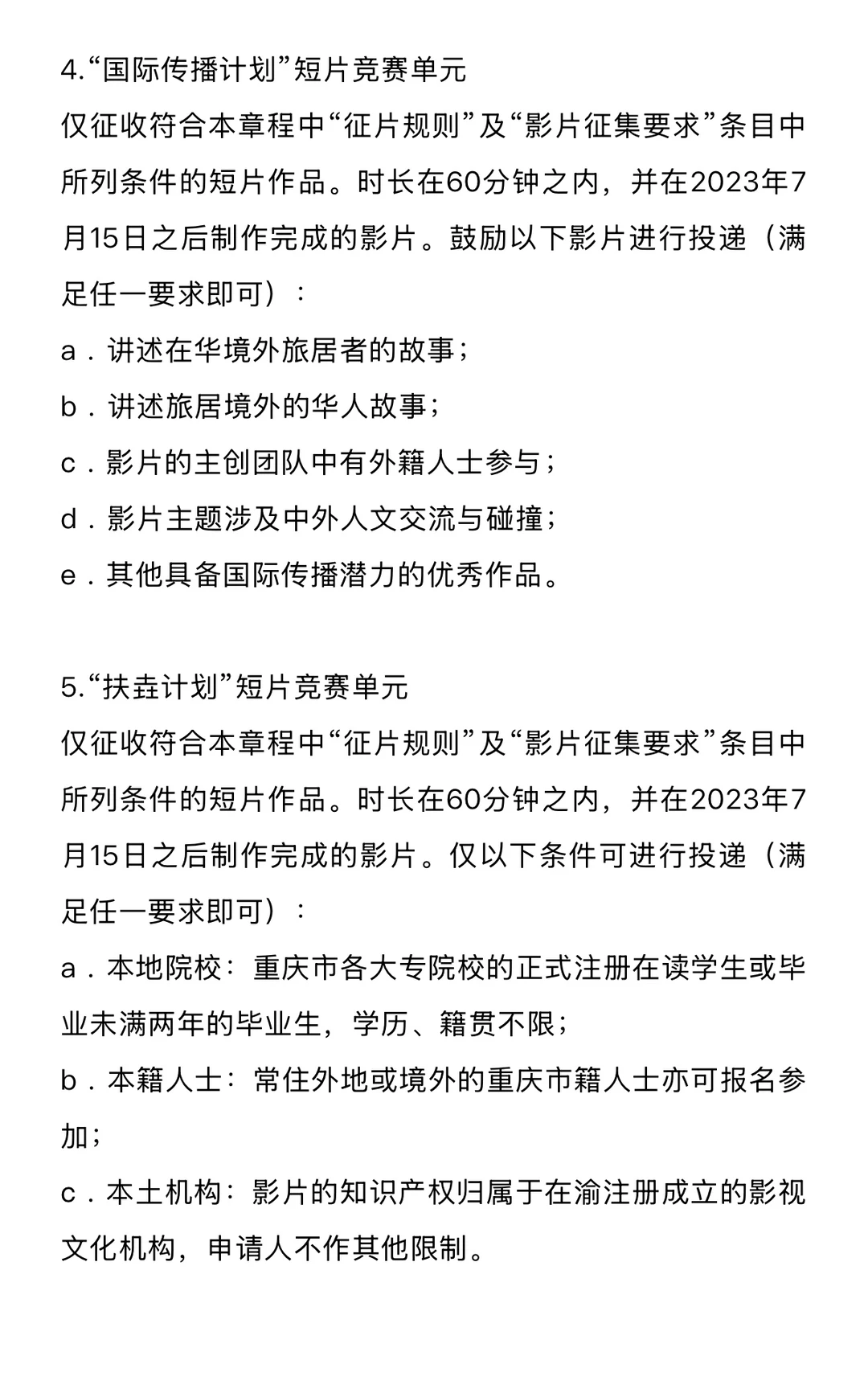 4.“国际传播计划”短片竞赛单元

仅征收符合本章程中“征片规则”及“影片征集要求”条目中所列条件的短片作品。时长在60分钟之内，并在2023年7月15日之后制作完成的影片。鼓励以下影片进行投递（满足任一要求即可）：

a．讲述在华境外旅居者的故事；

b．讲述旅居境外的华人故事；

c．影片的主创团队中有外籍人士参与；

d．影片主题涉及中外人文交流与碰撞；

e．其他具备国际传播潜力的优秀作品。

5.“扶垚计划”短片竞赛单元

仅征收符合本章程中“征片规则”及“影片征集要求”条目中所列条件的短片作品。时长在60分钟之内，并在2023年7月15日之后制作完成的影片。仅以下条件可进行投递（满足任一要求即可）：

a．本地院校：重庆市各大专院校的正式注册在读学生或毕业未满两年的毕业生，学历、籍贯不限；

b．本籍人士：常住外地或境外的重庆市籍人士亦可报名参加；

c．本土机构：影片的知识产权归属于在渝注册成立的影视文化机构，申请人不作其他限制。